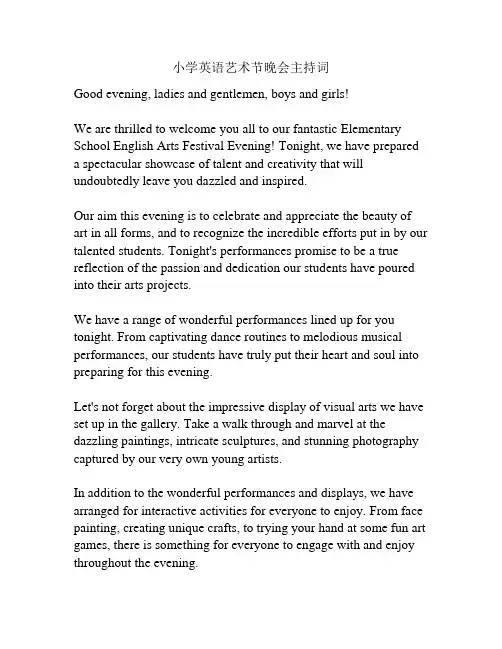 小学英语艺术节晚会主持词

Good evening, ladies and gentlemen, boys and girls!

We are thrilled to welcome you all to our fantastic Elementary School English Arts Festival Evening! Tonight, we have prepared a spectacular showcase of talent and creativity that will undoubtedly leave you dazzled and inspired.

Our aim this evening is to celebrate and appreciate the beauty of art in all forms, and to recognize the incredible efforts put in by our talented students. Tonight's performances promise to be a true reflection of the passion and dedication our students have poured into their arts projects.

We have a range of wonderful performances lined up for you tonight. From captivating dance routines to melodious musical performances, our students have truly put their heart and soul into preparing for this evening.

Let's not forget about the impressive display of visual arts we have set up in the gallery. Take a walk through and marvel at the dazzling paintings, intricate sculptures, and stunning photography captured by our very own young artists.

In addition to the wonderful performances and displays, we have arranged for interactive activities for everyone to enjoy. From face painting, creating unique crafts, to trying your hand at some fun art games, there is something for everyone to engage with and enjoy throughout the evening.